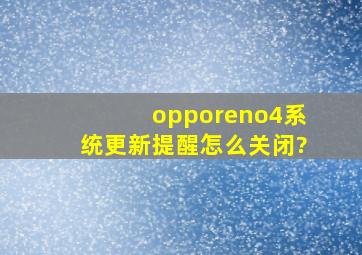 opporeno4系统更新提醒怎么关闭?